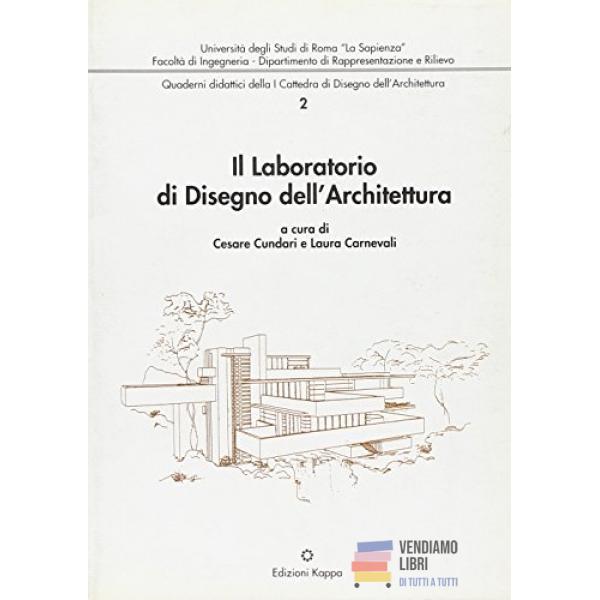 Università degli Studi di Roma "La Sapienza"
Facoltà di Ingegneria - Dipartimento di Rappresentazione e Rilievo

Quaderni didattici della I Cattedra di Disegno dell'Architettura
2

Il Laboratorio
di Disegno dell'Architettura

a cura di
Cesare Cundari e Laura Carnevali

Edizioni Kappa

VENDIAMO
LIBRI
DI TUTTI A TUTTI